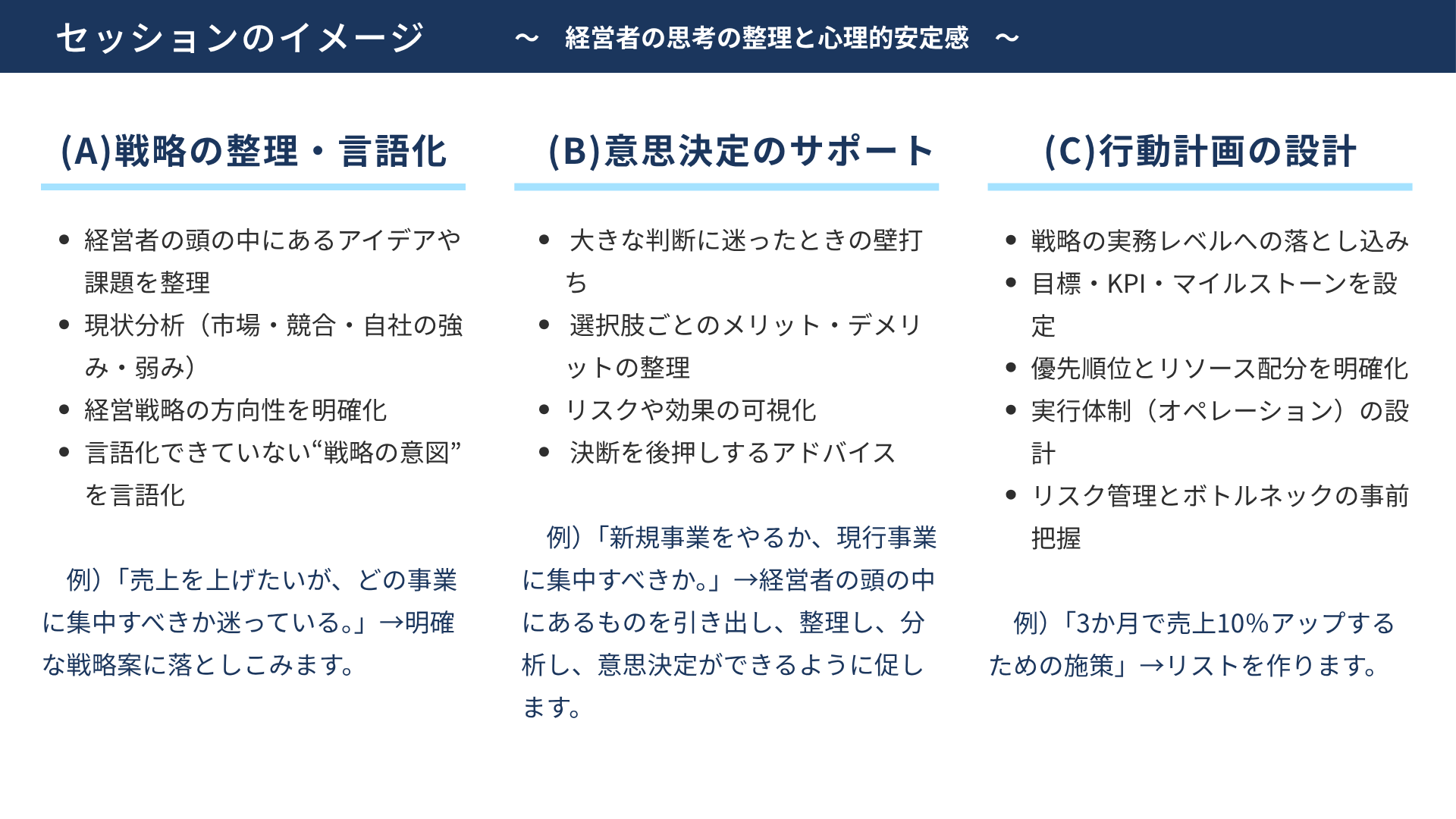 セッションのイメージ　～ 経営者の思考の整理と心理的安定感 ～

(A)戦略の整理・言語化

- 経営者の頭の中にあるアイデアや課題を整理
- 現状分析（市場・競合・自社の強み・弱み）
- 経営戦略の方向性を明確化
- 言語化できていない“戦略の意図”を言語化

例）「売上を上げたいが、どの事業に集中すべきか迷っている。」→明確な戦略案に落としこみます。

(B)意思決定のサポート

- 大きな判断に迷ったときの壁打ち
- 選択肢ごとのメリット・デメリットの整理
- リスクや効果の可視化
- 決断を後押しするアドバイス

例）「新規事業をやるか、現行事業に集中すべきか。」→経営者の頭の中にあるものを引き出し、整理し、分析し、意思決定ができるように促します。

(C)行動計画の設計

- 戦略の実務レベルへの落とし込み
- 目標・KPI・マイルストーンを設定
- 優先順位とリソース配分を明確化
- 実行体制（オペレーション）の設計
- リスク管理とボトルネックの事前把握

例）「3か月で売上10%アップするための施策」→リストを作ります。